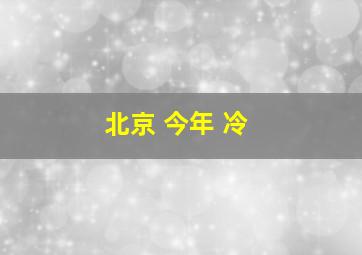 北京 今年 冷